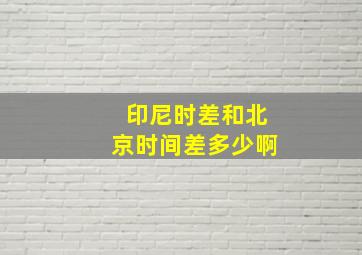 印尼时差和北京时间差多少啊